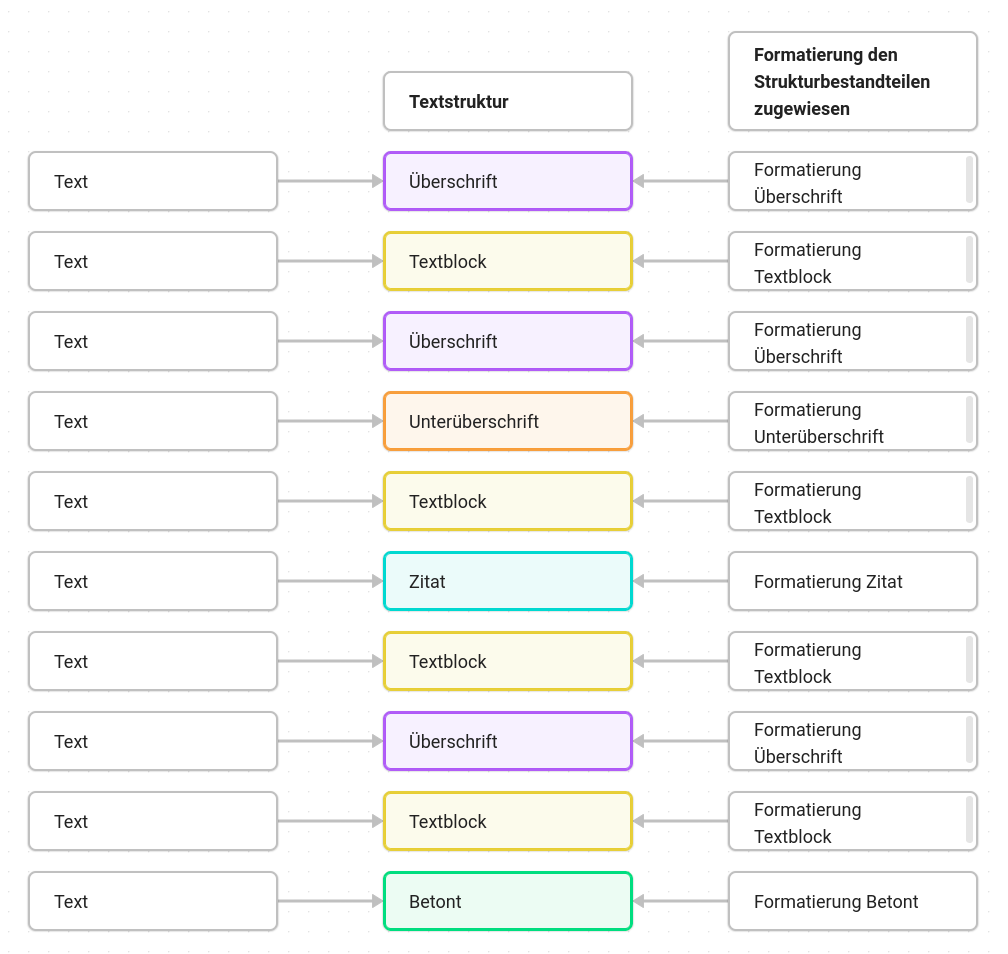 Textstruktur

Formatierung den Strukturbestandteilen zugewiesen

Text
Überschrift
Formatierung Überschrift

Text
Textblock
Formatierung Textblock

Text
Überschrift
Formatierung Überschrift

Text
Unterüberschrift
Formatierung Unterüberschrift

Text
Textblock
Formatierung Textblock

Text
Zitat
Formatierung Zitat

Text
Textblock
Formatierung Textblock

Text
Überschrift
Formatierung Überschrift

Text
Textblock
Formatierung Textblock

Text
Betont
Formatierung Betont